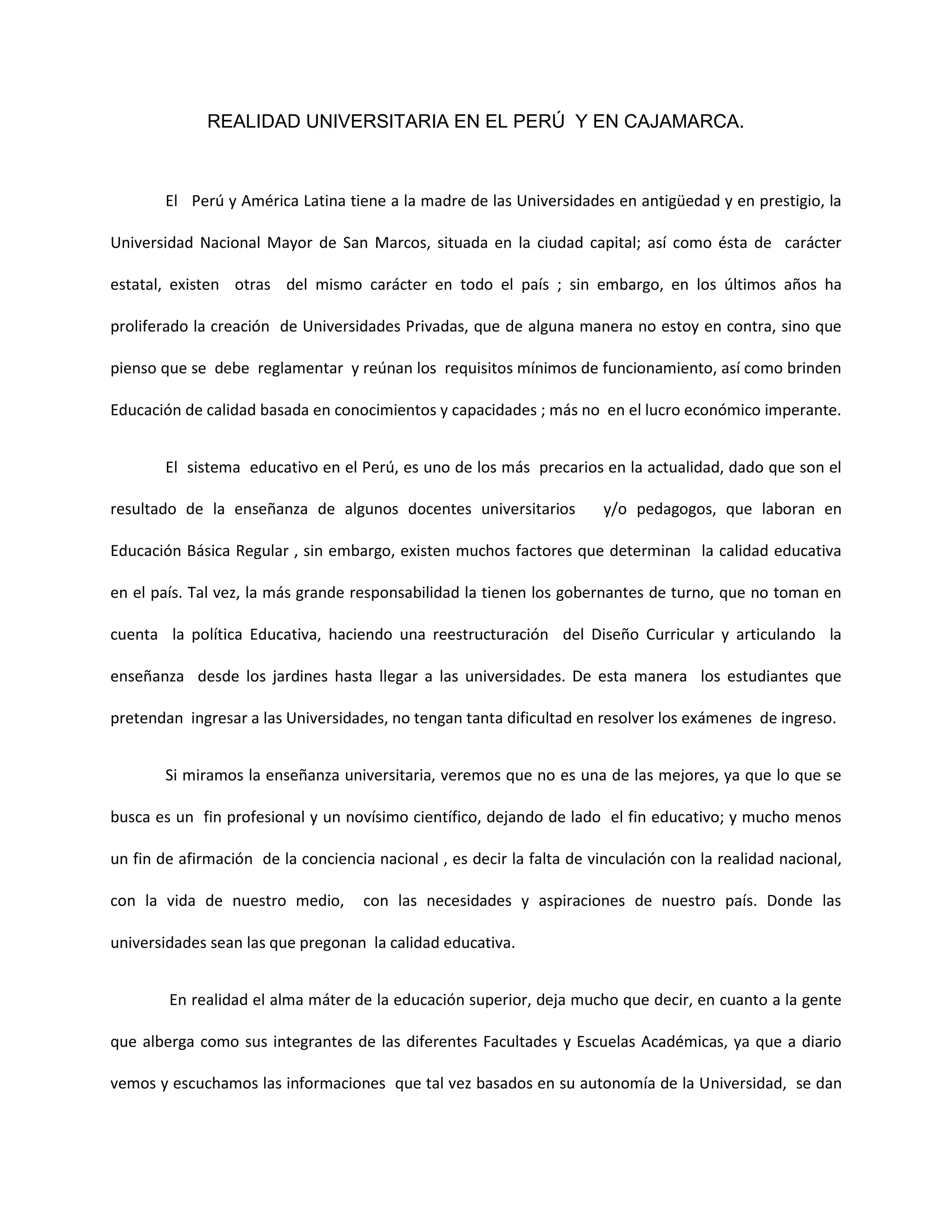 REALIDAD UNIVERSITARIA EN EL PERÚ Y EN CAJAMARCA.

El Perú y América Latina tiene a la madre de las Universidades en antigüedad y en prestigio, la Universidad Nacional Mayor de San Marcos, situada en la ciudad capital; así como ésta de carácter estatal, existen otras del mismo carácter en todo el país ; sin embargo, en los últimos años ha proliferado la creación de Universidades Privadas, que de alguna manera no estoy en contra, sino que pienso que se debe reglamentar y reúnan los requisitos mínimos de funcionamiento, así como brinden Educación de calidad basada en conocimientos y capacidades ; más no en el lucro económico imperante.

El sistema educativo en el Perú, es uno de los más precarios en la actualidad, dado que son el resultado de la enseñanza de algunos docentes universitarios y/o pedagogos, que laboran en Educación Básica Regular , sin embargo, existen muchos factores que determinan la calidad educativa en el país. Tal vez, la más grande responsabilidad la tienen los gobernantes de turno, que no toman en cuenta la política Educativa, haciendo una reestructuración del Diseño Curricular y articulando la enseñanza desde los jardines hasta llegar a las universidades. De esta manera los estudiantes que pretendan ingresar a las Universidades, no tengan tanta dificultad en resolver los exámenes de ingreso.

Si miramos la enseñanza universitaria, veremos que no es una de las mejores, ya que lo que se busca es un fin profesional y un novísimo científico, dejando de lado el fin educativo; y mucho menos un fin de afirmación de la conciencia nacional , es decir la falta de vinculación con la realidad nacional, con la vida de nuestro medio, con las necesidades y aspiraciones de nuestro país. Donde las universidades sean las que pregonan la calidad educativa.

En realidad el alma máter de la educación superior, deja mucho que decir, en cuanto a la gente que alberga como sus integrantes de las diferentes Facultades y Escuelas Académicas, ya que a diario vemos y escuchamos las informaciones que tal vez basados en su autonomía de la Universidad, se dan